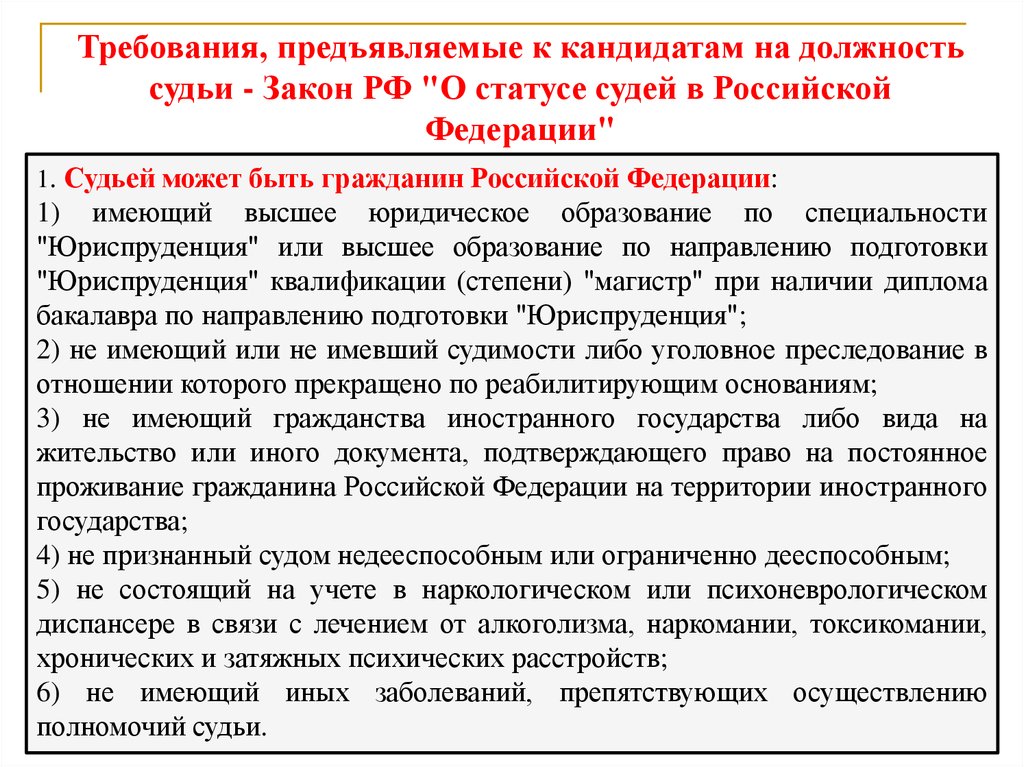 Требования, предъявляемые к кандидатам на должность судьи - Закон РФ "О статусе судей в Российской Федерации"

1. Судьей может быть гражданин Российской Федерации:
1) имеющий высшее юридическое образование по специальности "Юриспруденция" или высшее образование по направлению подготовки "Юриспруденция" квалификации (степени) "магистр" при наличии диплома бакалавра по направлению подготовки "Юриспруденция";
2) не имеющий или не имевший судимости либо уголовное преследование в отношении которого прекращено по реабилитирующим основаниям;
3) не имеющий гражданства иностранного государства либо вида на жительство или иного документа, подтверждающего право на постоянное проживание гражданина Российской Федерации на территории иностранного государства;
4) не признанный судом недееспособным или ограниченно дееспособным;
5) не состоящий на учете в наркологическом или психоневрологическом диспансере в связи с лечением от алкоголизма, наркомании, токсикомании, хронических и затяжных психических расстройств;
6) не имеющий иных заболеваний, препятствующих осуществлению полномочий судьи.